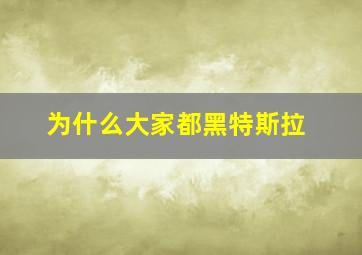 为什么大家都黑特斯拉